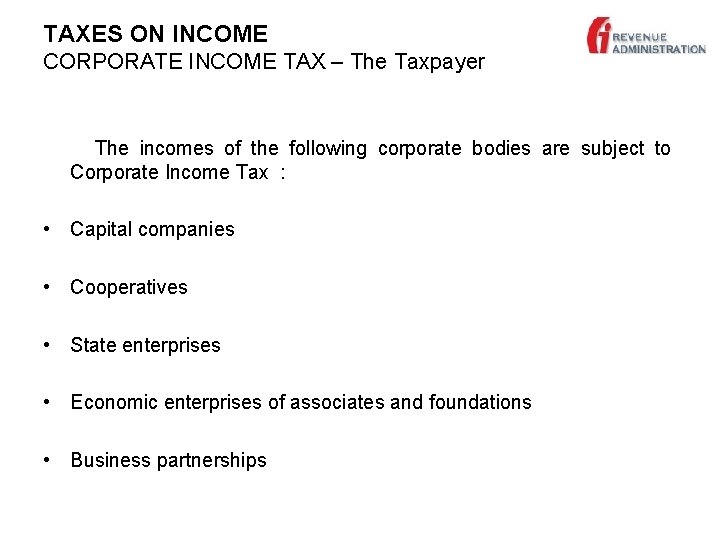 TAXES ON INCOME
CORPORATE INCOME TAX – The Taxpayer

REVENUE ADMINISTRATION

The incomes of the following corporate bodies are subject to Corporate Income Tax :

• Capital companies

• Cooperatives

• State enterprises

• Economic enterprises of associates and foundations

• Business partnerships